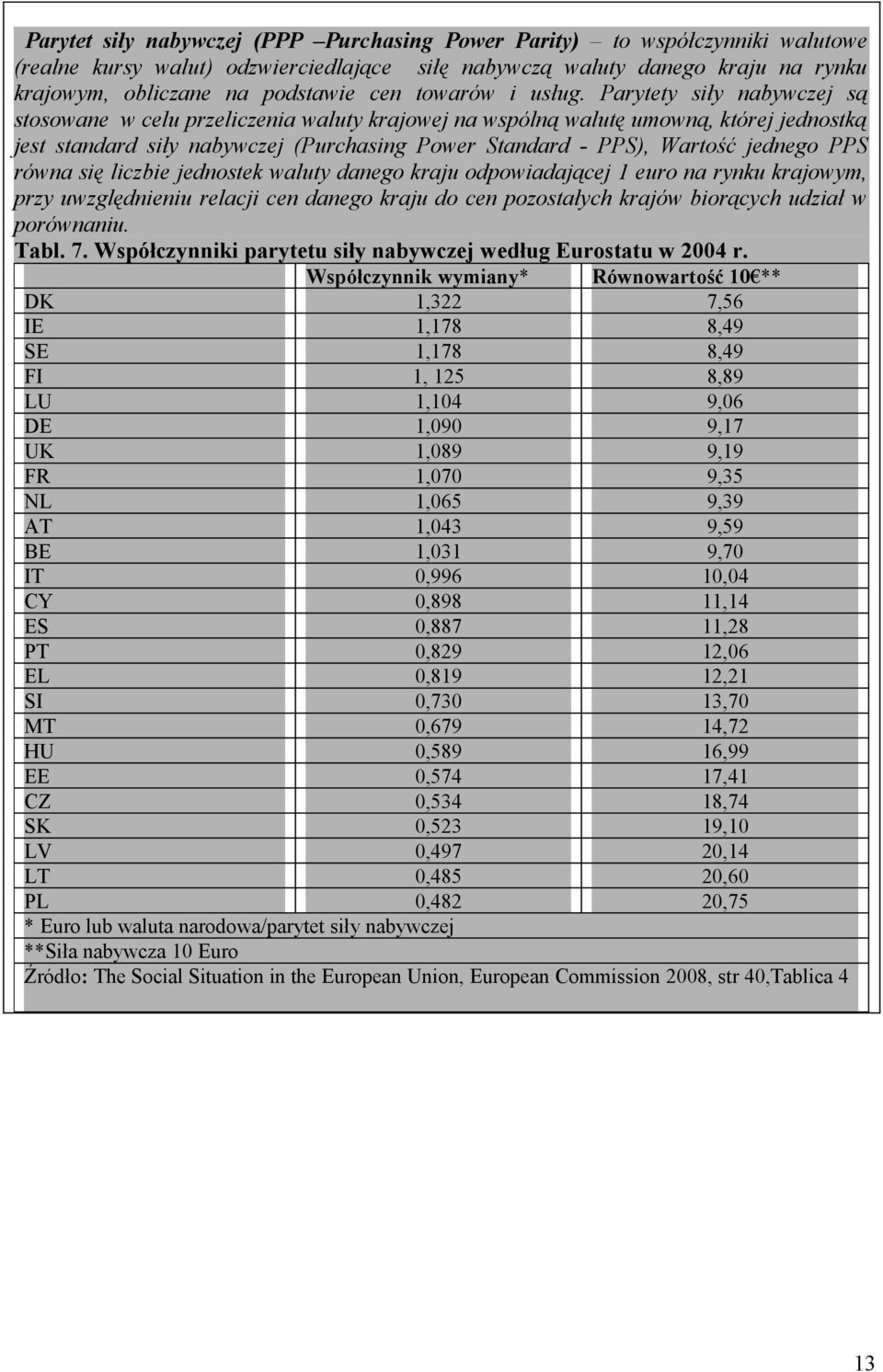 Parytet siły nabywczej (PPP –Purchasing Power Parity) – to współczynniki walutowe (realne kursy walut) odzwierciedlające siłę nabywczą waluty danego kraju na rynku krajowym, obliczane na podstawie cen towarów i usług. Parytety siły nabywczej są stosowane w celu przeliczenia waluty krajowej na wspólną walutę umowną, której jednostką jest standard siły nabywczej (Purchasing Power Standard - PPS), Wartość jednego PPS równa się liczbie jednostek waluty danego kraju odpowiadającej 1 euro na rynku krajowym, przy uwzględnieniu relacji cen danego kraju do cen pozostałych krajów biorących udział w porównaniu.

Tabl. 7. Współczynniki parytetu siły nabywczej według Eurostatu w 2004 r.

| | Współczynnik wymiany* | Równowartość 10€** |
|---|---|---|
| DK | 1,322 | 7,56 |
| IE | 1,178 | 8,49 |
| SE | 1,178 | 8,49 |
| FI | 1, 125 | 8,89 |
| LU | 1,104 | 9,06 |
| DE | 1,090 | 9,17 |
| UK | 1,089 | 9,19 |
| FR | 1,070 | 9,35 |
| NL | 1,065 | 9,39 |
| AT | 1,043 | 9,59 |
| BE | 1,031 | 9,70 |
| IT | 0,996 | 10,04 |
| CY | 0,898 | 11,14 |
| ES | 0,887 | 11,28 |
| PT | 0,829 | 12,06 |
| EL | 0,819 | 12,21 |
| SI | 0,730 | 13,70 |
| MT | 0,679 | 14,72 |
| HU | 0,589 | 16,99 |
| EE | 0,574 | 17,41 |
| CZ | 0,534 | 18,74 |
| SK | 0,523 | 19,10 |
| LV | 0,497 | 20,14 |
| LT | 0,485 | 20,60 |
| PL | 0,482 | 20,75 |

* Euro lub waluta narodowa/parytet siły nabywczej
**Siła nabywcza 10 Euro
Źródło: The Social Situation in the European Union, European Commission 2008, str 40,Tablica 4

13